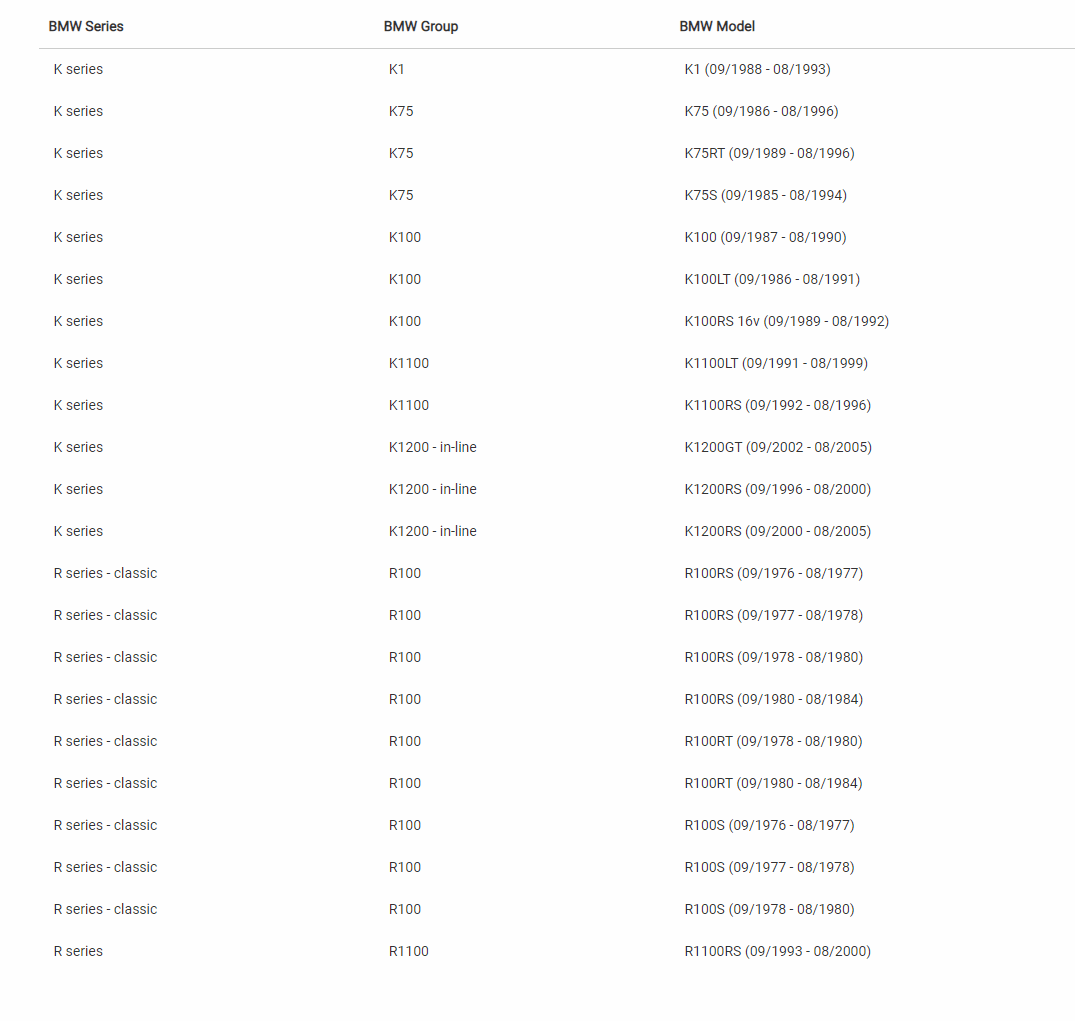 | BMW Series | BMW Group | BMW Model |
|---|---|---|
| K series | K1 | K1 (09/1988 - 08/1993) |
| K series | K75 | K75 (09/1986 - 08/1996) |
| K series | K75 | K75RT (09/1989 - 08/1996) |
| K series | K75 | K75S (09/1985 - 08/1994) |
| K series | K100 | K100 (09/1987 - 08/1990) |
| K series | K100 | K100LT (09/1986 - 08/1991) |
| K series | K100 | K100RS 16v (09/1989 - 08/1992) |
| K series | K1100 | K1100LT (09/1991 - 08/1999) |
| K series | K1100 | K1100RS (09/1992 - 08/1996) |
| K series | K1200 - in-line | K1200GT (09/2002 - 08/2005) |
| K series | K1200 - in-line | K1200RS (09/1996 - 08/2000) |
| K series | K1200 - in-line | K1200RS (09/2000 - 08/2005) |
| R series - classic | R100 | R100RS (09/1976 - 08/1977) |
| R series - classic | R100 | R100RS (09/1977 - 08/1978) |
| R series - classic | R100 | R100RS (09/1978 - 08/1980) |
| R series - classic | R100 | R100RS (09/1980 - 08/1984) |
| R series - classic | R100 | R100RT (09/1978 - 08/1980) |
| R series - classic | R100 | R100RT (09/1980 - 08/1984) |
| R series - classic | R100 | R100S (09/1976 - 08/1977) |
| R series - classic | R100 | R100S (09/1977 - 08/1978) |
| R series - classic | R100 | R100S (09/1978 - 08/1980) |
| R series | R1100 | R1100RS (09/1993 - 08/2000) |